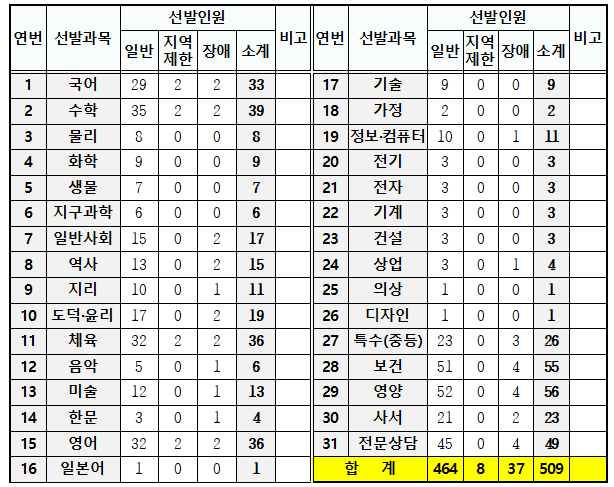 | 연번 | 선발과목 | 선발인원 일반 | 선발인원 지역제한 | 선발인원 장애 | 선발인원 소계 | 비고 |
|---|---|---|---|---|---|---|
| 1 | 국어 | 29 | 2 | 2 | 33 | |
| 2 | 수학 | 35 | 2 | 2 | 39 | |
| 3 | 물리 | 8 | 0 | 0 | 8 | |
| 4 | 화학 | 9 | 0 | 0 | 9 | |
| 5 | 생물 | 7 | 0 | 0 | 7 | |
| 6 | 지구과학 | 6 | 0 | 0 | 6 | |
| 7 | 일반사회 | 15 | 0 | 2 | 17 | |
| 8 | 역사 | 13 | 0 | 2 | 15 | |
| 9 | 지리 | 10 | 0 | 1 | 11 | |
| 10 | 도덕·윤리 | 17 | 0 | 2 | 19 | |
| 11 | 체육 | 32 | 2 | 2 | 36 | |
| 12 | 음악 | 5 | 0 | 1 | 6 | |
| 13 | 미술 | 12 | 0 | 1 | 13 | |
| 14 | 한문 | 3 | 0 | 1 | 4 | |
| 15 | 영어 | 32 | 2 | 2 | 36 | |
| 16 | 일본어 | 1 | 0 | 0 | 1 | |

| 연번 | 선발과목 | 선발인원 일반 | 선발인원 지역제한 | 선발인원 장애 | 선발인원 소계 | 비고 |
|---|---|---|---|---|---|---|
| 17 | 기술 | 9 | 0 | 0 | 9 | |
| 18 | 가정 | 2 | 0 | 0 | 2 | |
| 19 | 정보·컴퓨터 | 10 | 0 | 1 | 11 | |
| 20 | 전기 | 3 | 0 | 0 | 3 | |
| 21 | 전자 | 3 | 0 | 0 | 3 | |
| 22 | 기계 | 3 | 0 | 0 | 3 | |
| 23 | 건설 | 3 | 0 | 0 | 3 | |
| 24 | 상업 | 3 | 0 | 1 | 4 | |
| 25 | 의상 | 1 | 0 | 0 | 1 | |
| 26 | 디자인 | 1 | 0 | 0 | 1 | |
| 27 | 특수(중등) | 23 | 0 | 3 | 26 | |
| 28 | 보건 | 51 | 0 | 4 | 55 | |
| 29 | 영양 | 52 | 0 | 4 | 56 | |
| 30 | 사서 | 21 | 0 | 2 | 23 | |
| 31 | 전문상담 | 45 | 0 | 4 | 49 | |
| 합 계 | | 464 | 8 | 37 | 509 | |